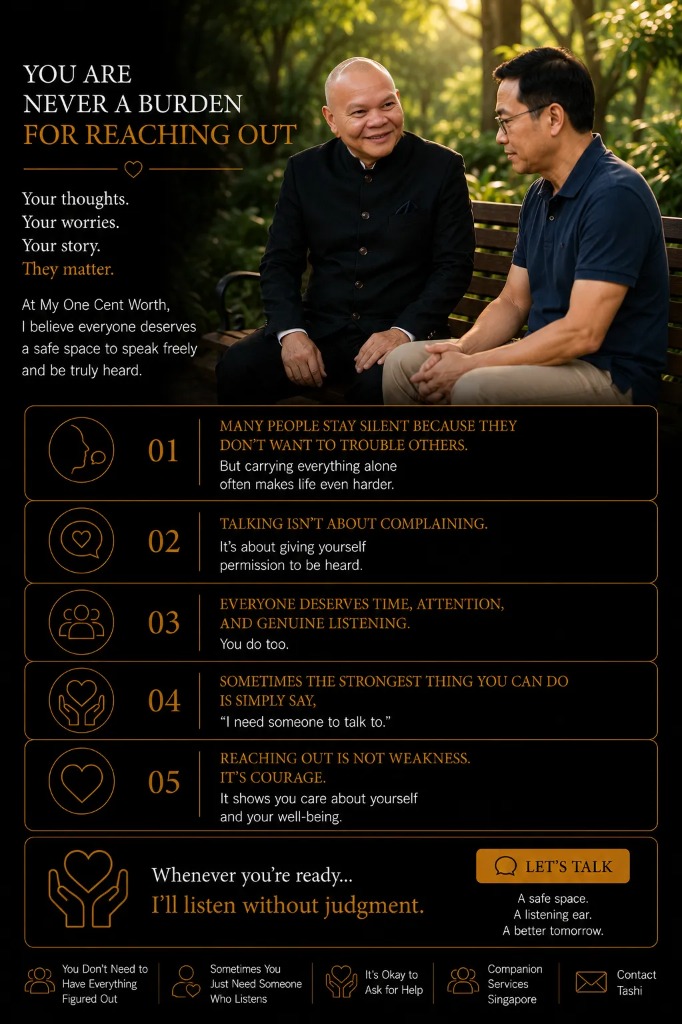 YOU ARE
NEVER A BURDEN
FOR REACHING OUT

Your thoughts.
Your worries.
Your story.
They matter.

At My One Cent Worth, I believe everyone deserves a safe space to speak freely and be truly heard.

01
MANY PEOPLE STAY SILENT BECAUSE THEY DON'T WANT TO TROUBLE OTHERS.
But carrying everything alone often makes life even harder.

02
TALKING ISN'T ABOUT COMPLAINING.
It's about giving yourself permission to be heard.

03
EVERYONE DESERVES TIME, ATTENTION, AND GENUINE LISTENING.
You do too.

04
SOMETIMES THE STRONGEST THING YOU CAN DO IS SIMPLY SAY,
"I need someone to talk to."

05
REACHING OUT IS NOT WEAKNESS.
IT'S COURAGE.
It shows you care about yourself and your well-being.

Whenever you're ready...
I'll listen without judgment.

LET'S TALK

A safe space.
A listening ear.
A better tomorrow.

You Don't Need to Have Everything Figured Out

Sometimes You Just Need Someone Who Listens

It's Okay to Ask for Help

Companion Services Singapore

Contact Tashi